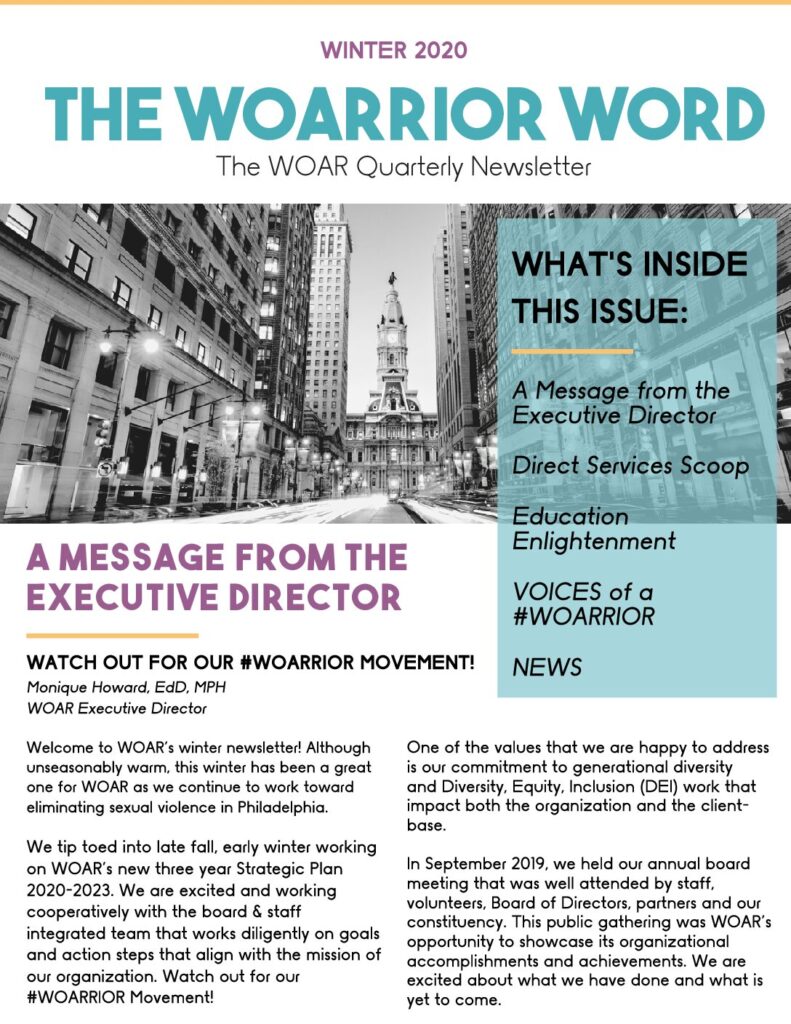 WINTER 2020

THE WOARRIOR WORD

The WOAR Quarterly Newsletter

WHAT'S INSIDE THIS ISSUE:

A Message from the Executive Director

Direct Services Scoop

Education Enlightenment

VOICES of a #WOARRIOR

NEWS

A MESSAGE FROM THE EXECUTIVE DIRECTOR

WATCH OUT FOR OUR #WOARRIOR MOVEMENT!

Monique Howard, EdD, MPH
WOAR Executive Director

Welcome to WOAR's winter newsletter! Although unseasonably warm, this winter has been a great one for WOAR as we continue to work toward eliminating sexual violence in Philadelphia.

We tip toed into late fall, early winter working on WOAR's new three year Strategic Plan 2020-2023. We are excited and working cooperatively with the board & staff integrated team that works diligently on goals and action steps that align with the mission of our organization. Watch out for our #WOARRIOR Movement!

One of the values that we are happy to address is our commitment to generational diversity and Diversity, Equity, Inclusion (DEI) work that impact both the organization and the client-base.

In September 2019, we held our annual board meeting that was well attended by staff, volunteers, Board of Directors, partners and our constituency. This public gathering was WOAR's opportunity to showcase its organizational accomplishments and achievements. We are excited about what we have done and what is yet to come.